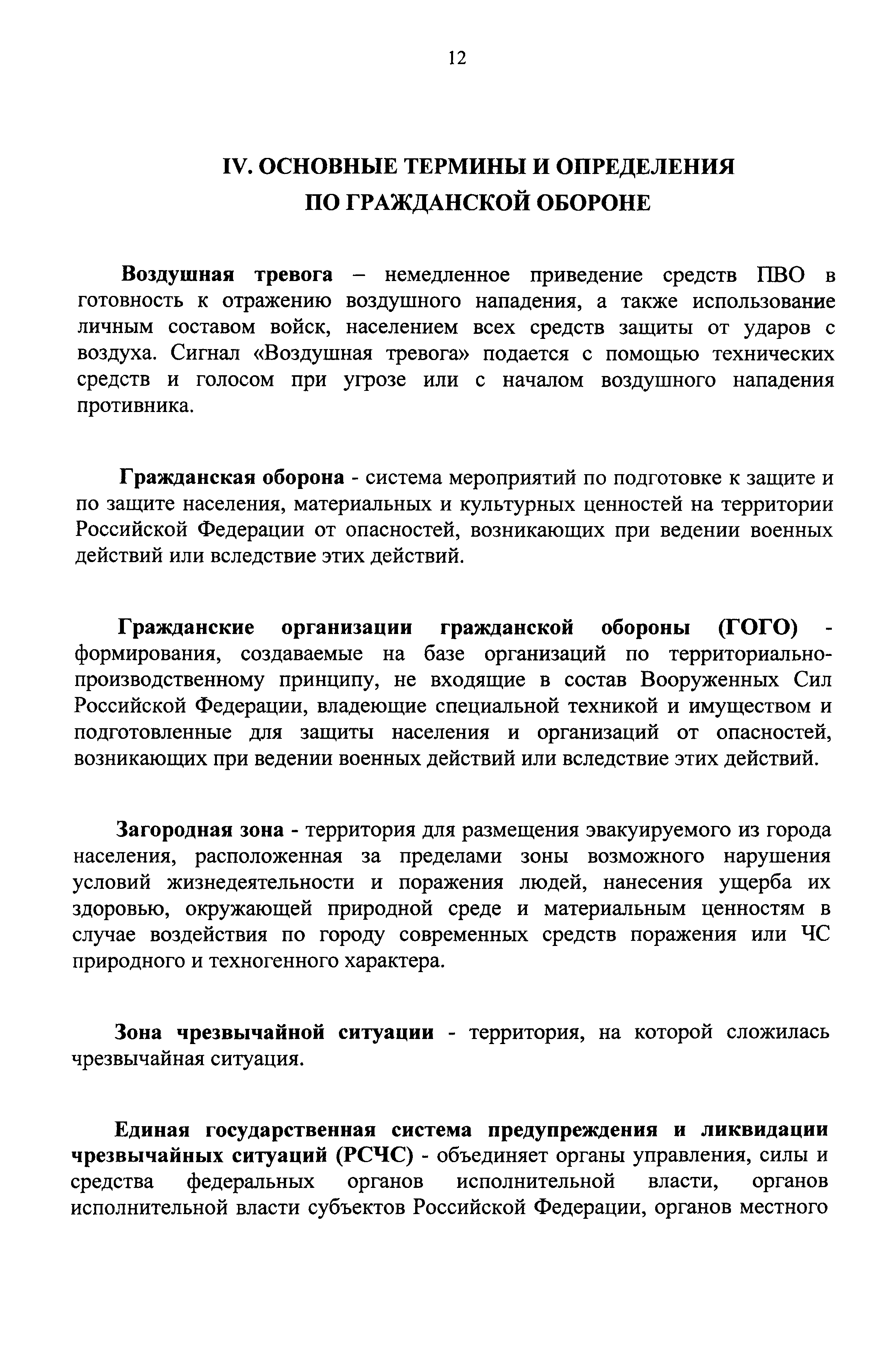 12

IV. ОСНОВНЫЕ ТЕРМИНЫ И ОПРЕДЕЛЕНИЯ ПО ГРАЖДАНСКОЙ ОБОРОНЕ

Воздушная тревога – немедленное приведение средств ПВО в готовность к отражению воздушного нападения, а также использование личным составом войск, населением всех средств защиты от ударов с воздуха. Сигнал «Воздушная тревога» подается с помощью технических средств и голосом при угрозе или с началом воздушного нападения противника.

Гражданская оборона - система мероприятий по подготовке к защите и по защите населения, материальных и культурных ценностей на территории Российской Федерации от опасностей, возникающих при ведении военных действий или вследствие этих действий.

Гражданские организации гражданской обороны (ГОГО) - формирования, создаваемые на базе организаций по территориально-производственному принципу, не входящие в состав Вооруженных Сил Российской Федерации, владеющие специальной техникой и имуществом и подготовленные для защиты населения и организаций от опасностей, возникающих при ведении военных действий или вследствие этих действий.

Загородная зона - территория для размещения эвакуируемого из города населения, расположенная за пределами зоны возможного нарушения условий жизнедеятельности и поражения людей, нанесения ущерба их здоровью, окружающей природной среде и материальным ценностям в случае воздействия по городу современных средств поражения или ЧС природного и техногенного характера.

Зона чрезвычайной ситуации - территория, на которой сложилась чрезвычайная ситуация.

Единая государственная система предупреждения и ликвидации чрезвычайных ситуаций (РСЧС) - объединяет органы управления, силы и средства федеральных органов исполнительной власти, органов исполнительной власти субъектов Российской Федерации, органов местного